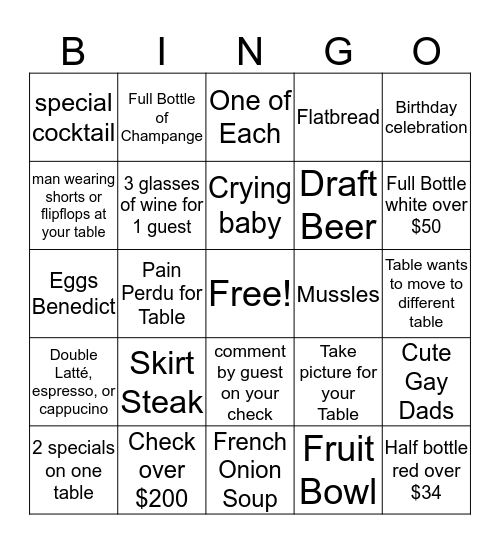 | B | I | N | G | O |
|---|---|---|---|---|
| special cocktail | Full Bottle of Champange | One of Each | Flatbread | Birthday celebration |
| man wearing shorts or flipflops at your table | 3 glasses of wine for 1 guest | Crying baby | Draft Beer | Full Bottle white over \$50 |
| Eggs Benedict | Pain Perdu for Table | Free! | Mussles | Table wants to move to different table |
| Double Latté, espresso, or cappucino | Skirt Steak | comment by guest on your check | Take picture for your Table | Cute Gay Dads |
| 2 specials on one table | Check over \$200 | French Onion Soup | Fruit Bowl | Half bottle red over \$34 |